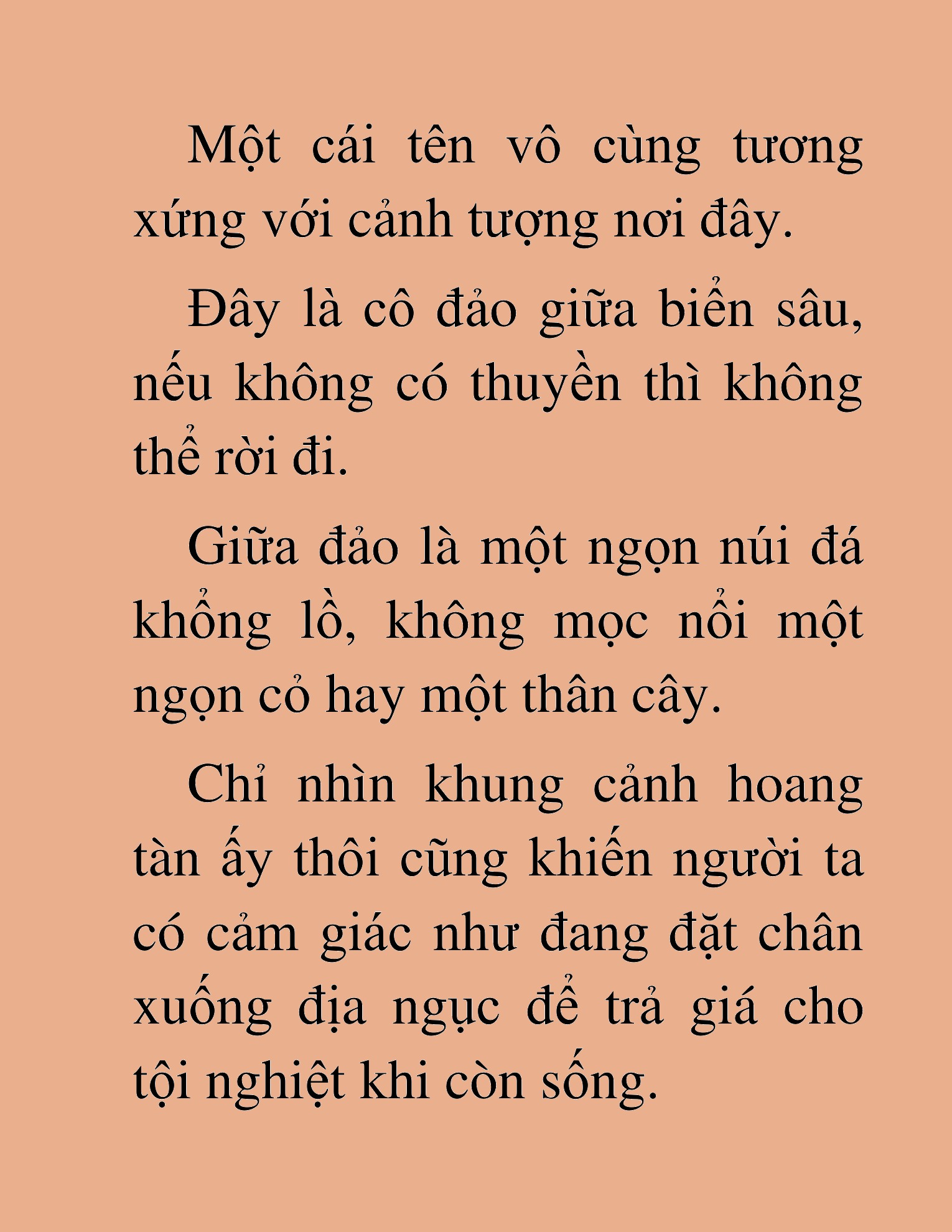 Một cái tên vô cùng tương xứng với cảnh tượng nơi đây.

Đây là cô đảo giữa biển sâu, nếu không có thuyền thì không thể rời đi.

Giữa đảo là một ngọn núi đá khổng lồ, không mọc nổi một ngọn cỏ hay một thân cây.

Chỉ nhìn khung cảnh hoang tàn ấy thôi cũng khiến người ta có cảm giác như đang đặt chân xuống địa ngục để trả giá cho tội nghiệt khi còn sống.